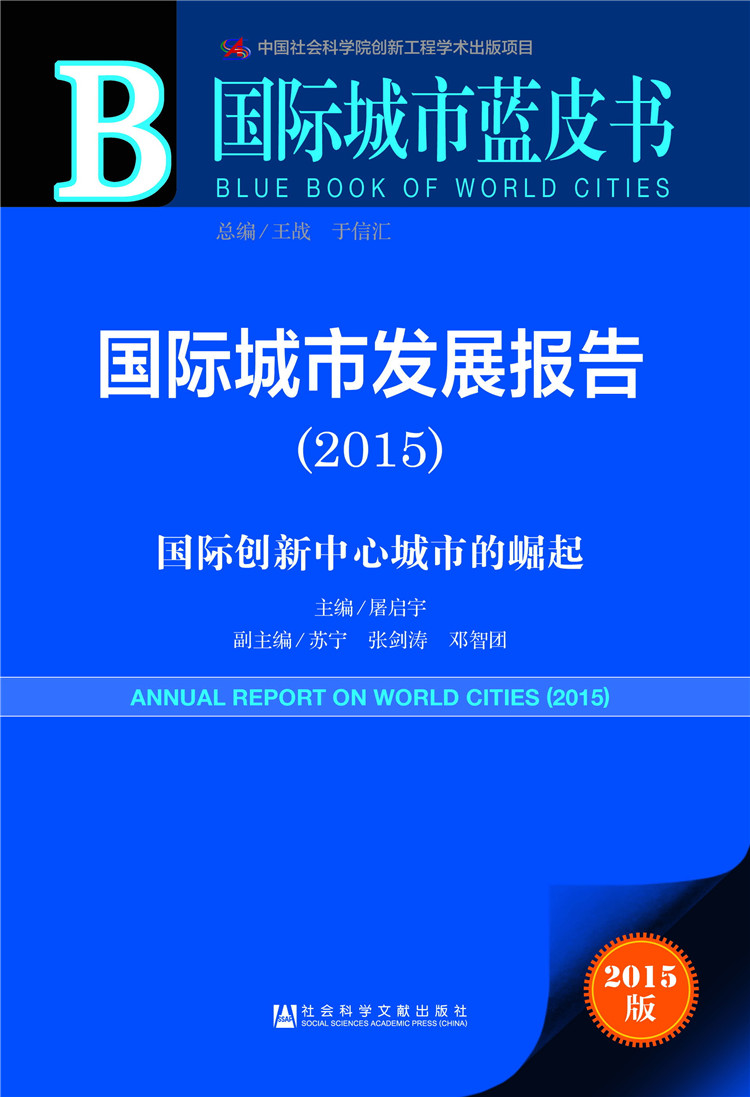 中国社会科学院创新工程学术出版项目

B 国际城市蓝皮书
BLUE BOOK OF WORLD CITIES

总编／王战　于信汇

国际城市发展报告
(2015)

国际创新中心城市的崛起

主编／屠启宇
副主编／苏宁　张剑涛　邓智团

ANNUAL REPORT ON WORLD CITIES (2015)

2015 版

SSAP 社会科学文献出版社
SOCIAL SCIENCES ACADEMIC PRESS (CHINA)